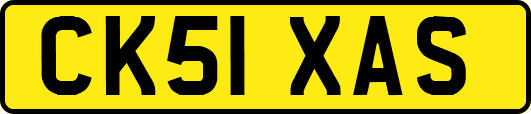 CK51 XAS